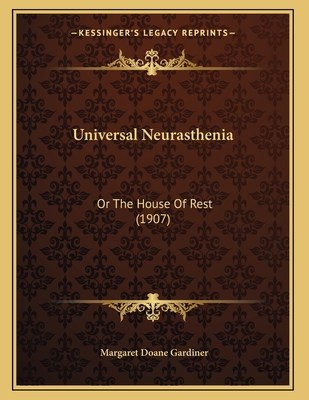 —KESSINGER'S LEGACY REPRINTS—

Universal Neurasthenia

Or The House Of Rest
(1907)

Margaret Doane Gardiner